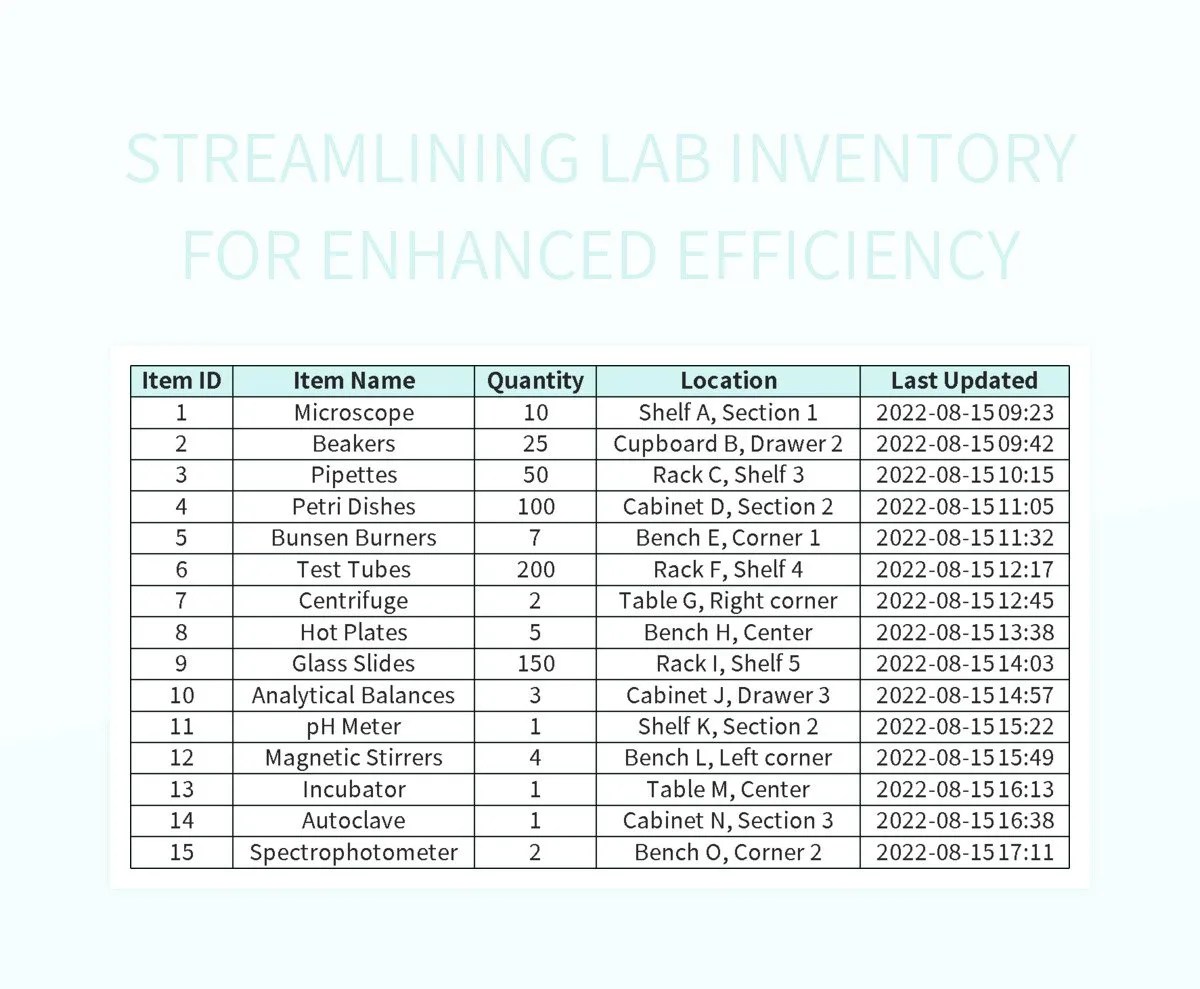 STREAMLINING LAB INVENTORY FOR ENHANCED EFFICIENCY

| Item ID | Item Name | Quantity | Location | Last Updated |
|---|---|---|---|---|
| 1 | Microscope | 10 | Shelf A, Section 1 | 2022-08-15 09:23 |
| 2 | Beakers | 25 | Cupboard B, Drawer 2 | 2022-08-15 09:42 |
| 3 | Pipettes | 50 | Rack C, Shelf 3 | 2022-08-15 10:15 |
| 4 | Petri Dishes | 100 | Cabinet D, Section 2 | 2022-08-15 11:05 |
| 5 | Bunsen Burners | 7 | Bench E, Corner 1 | 2022-08-15 11:32 |
| 6 | Test Tubes | 200 | Rack F, Shelf 4 | 2022-08-15 12:17 |
| 7 | Centrifuge | 2 | Table G, Right corner | 2022-08-15 12:45 |
| 8 | Hot Plates | 5 | Bench H, Center | 2022-08-15 13:38 |
| 9 | Glass Slides | 150 | Rack I, Shelf 5 | 2022-08-15 14:03 |
| 10 | Analytical Balances | 3 | Cabinet J, Drawer 3 | 2022-08-15 14:57 |
| 11 | pH Meter | 1 | Shelf K, Section 2 | 2022-08-15 15:22 |
| 12 | Magnetic Stirrers | 4 | Bench L, Left corner | 2022-08-15 15:49 |
| 13 | Incubator | 1 | Table M, Center | 2022-08-15 16:13 |
| 14 | Autoclave | 1 | Cabinet N, Section 3 | 2022-08-15 16:38 |
| 15 | Spectrophotometer | 2 | Bench O, Corner 2 | 2022-08-15 17:11 |